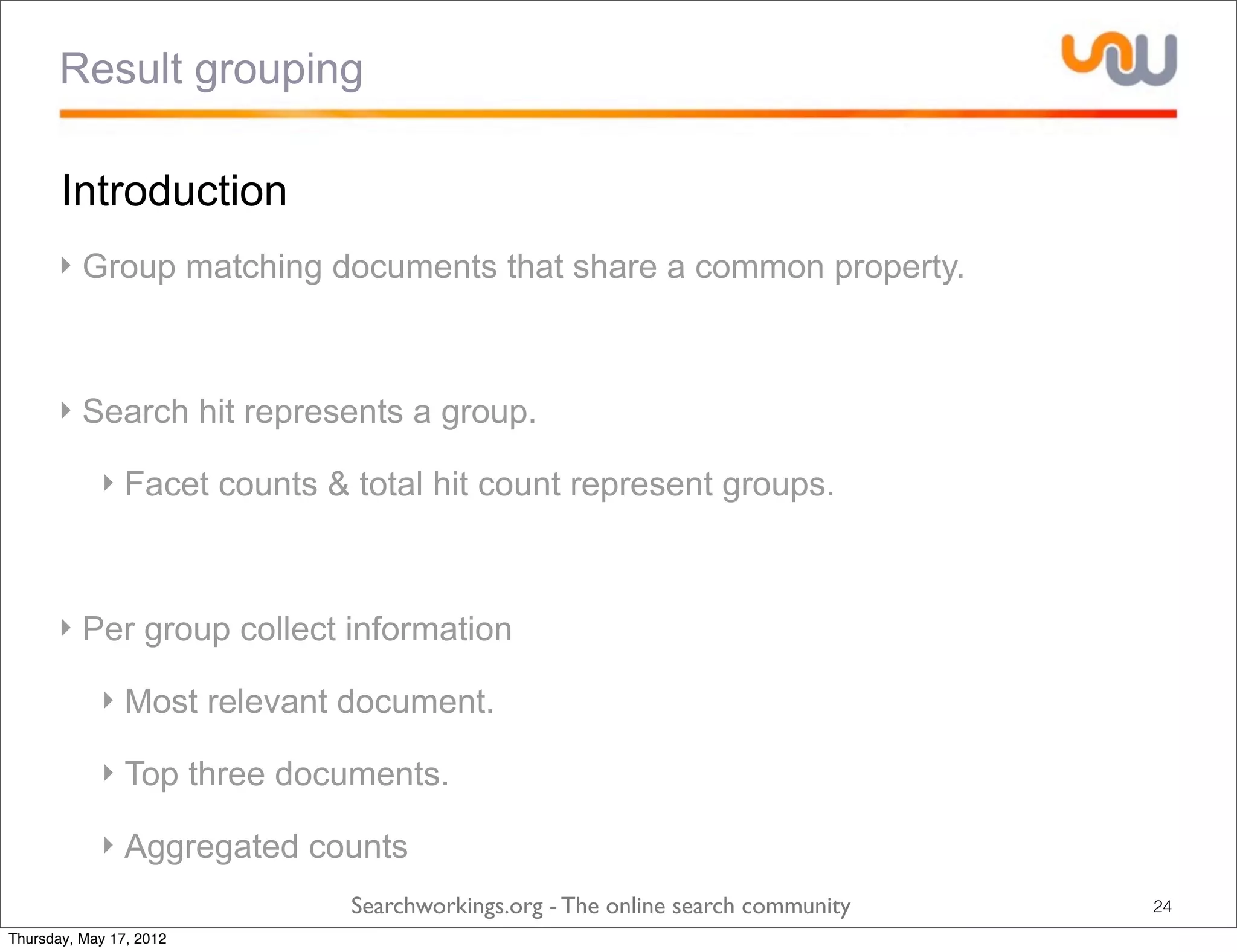 Result grouping

Introduction

‣ Group matching documents that share a common property.

‣ Search hit represents a group.

‣ Facet counts & total hit count represent groups.

‣ Per group collect information

‣ Most relevant document.

‣ Top three documents.

‣ Aggregated counts

Searchworkings.org - The online search community

24

Thursday, May 17, 2012